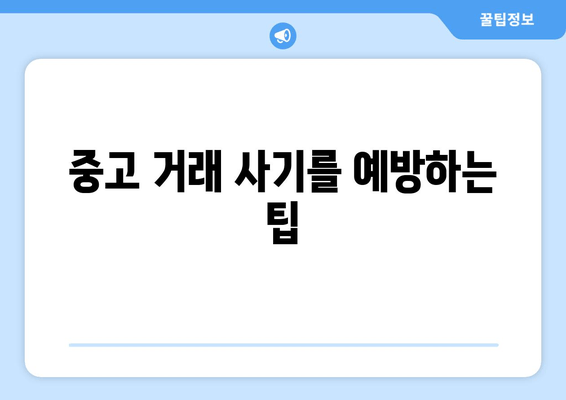 꿀팁정보

중고 거래 사기를 예방하는 팁